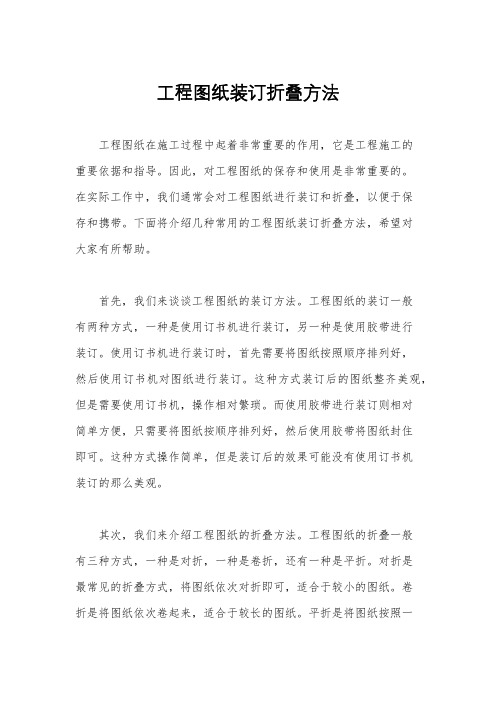 工程图纸装订折叠方法

工程图纸在施工过程中起着非常重要的作用，它是工程施工的重要依据和指导。因此，对工程图纸的保存和使用是非常重要的。在实际工作中，我们通常会对工程图纸进行装订和折叠，以便于保存和携带。下面将介绍几种常用的工程图纸装订折叠方法，希望对大家有所帮助。

首先，我们来谈谈工程图纸的装订方法。工程图纸的装订一般有两种方式，一种是使用订书机进行装订，另一种是使用胶带进行装订。使用订书机进行装订时，首先需要将图纸按照顺序排列好，然后使用订书机对图纸进行装订。这种方式装订后的图纸整齐美观，但是需要使用订书机，操作相对繁琐。而使用胶带进行装订则相对简单方便，只需要将图纸按顺序排列好，然后使用胶带将图纸封住即可。这种方式操作简单，但是装订后的效果可能没有使用订书机装订的那么美观。

其次，我们来介绍工程图纸的折叠方法。工程图纸的折叠一般有三种方式，一种是对折，一种是卷折，还有一种是平折。对折是最常见的折叠方式，将图纸依次对折即可，适合于较小的图纸。卷折是将图纸依次卷起来，适合于较长的图纸。平折是将图纸按照一